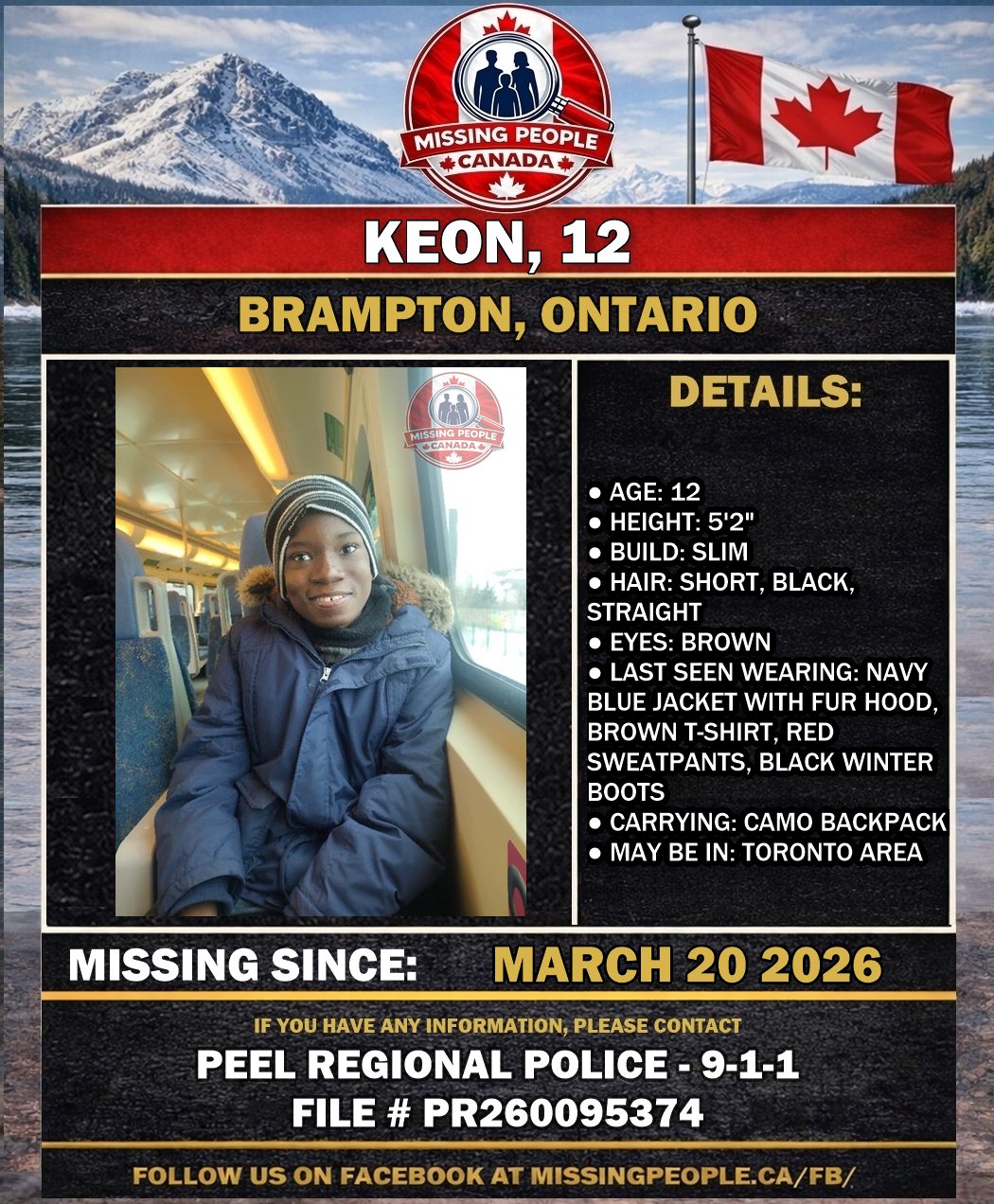 MISSING PEOPLE
CANADA

KEON, 12

BRAMPTON, ONTARIO

MISSING PEOPLE
CANADA

DETAILS:

● AGE: 12
● HEIGHT: 5'2"
● BUILD: SLIM
● HAIR: SHORT, BLACK, STRAIGHT
● EYES: BROWN
● LAST SEEN WEARING: NAVY BLUE JACKET WITH FUR HOOD, BROWN T-SHIRT, RED SWEATPANTS, BLACK WINTER BOOTS
● CARRYING: CAMO BACKPACK
● MAY BE IN: TORONTO AREA

MISSING SINCE: MARCH 20 2026

IF YOU HAVE ANY INFORMATION, PLEASE CONTACT
PEEL REGIONAL POLICE - 9-1-1
FILE # PR260095374

FOLLOW US ON FACEBOOK AT MISSINGPEOPLE.CA/FB/